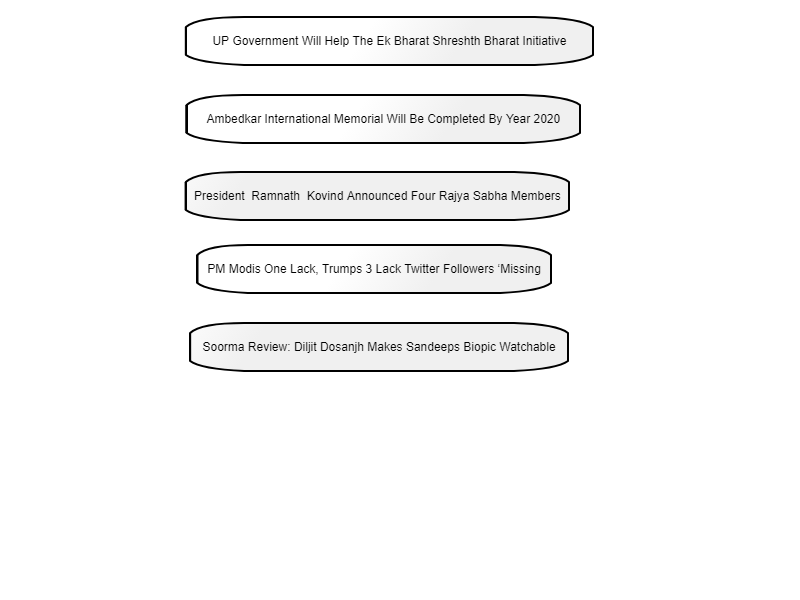 UP Government Will Help The Ek Bharat Shreshth Bharat Initiative

Ambedkar International Memorial Will Be Completed By Year 2020

President Ramnath Kovind Announced Four Rajya Sabha Members

PM Modis One Lack, Trumps 3 Lack Twitter Followers ‘Missing

Soorma Review: Diljit Dosanjh Makes Sandeeps Biopic Watchable